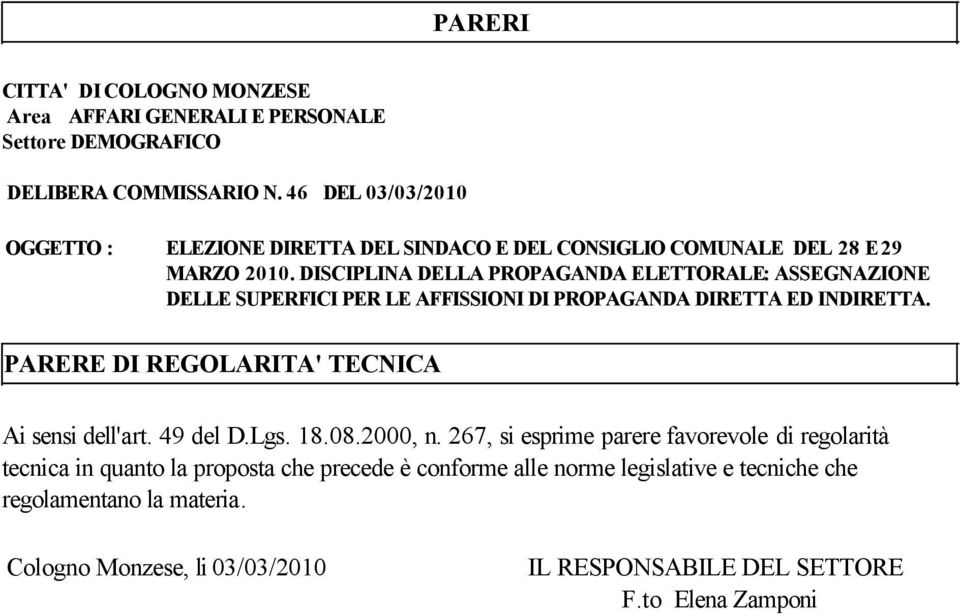 PARERI

CITTA' DI COLOGNO MONZESE
Area AFFARI GENERALI E PERSONALE
Settore DEMOGRAFICO

DELIBERA COMMISSARIO N. 46 DEL 03/03/2010

OGGETTO : ELEZIONE DIRETTA DEL SINDACO E DEL CONSIGLIO COMUNALE DEL 28 E 29 MARZO 2010. DISCIPLINA DELLA PROPAGANDA ELETTORALE: ASSEGNAZIONE DELLE SUPERFICI PER LE AFFISSIONI DI PROPAGANDA DIRETTA ED INDIRETTA.

PARERE DI REGOLARITA' TECNICA

Ai sensi dell'art. 49 del D.Lgs. 18.08.2000, n. 267, si esprime parere favorevole di regolarità tecnica in quanto la proposta che precede è conforme alle norme legislative e tecniche che regolamentano la materia.

Cologno Monzese, li 03/03/2010

IL RESPONSABILE DEL SETTORE
F.to Elena Zamponi